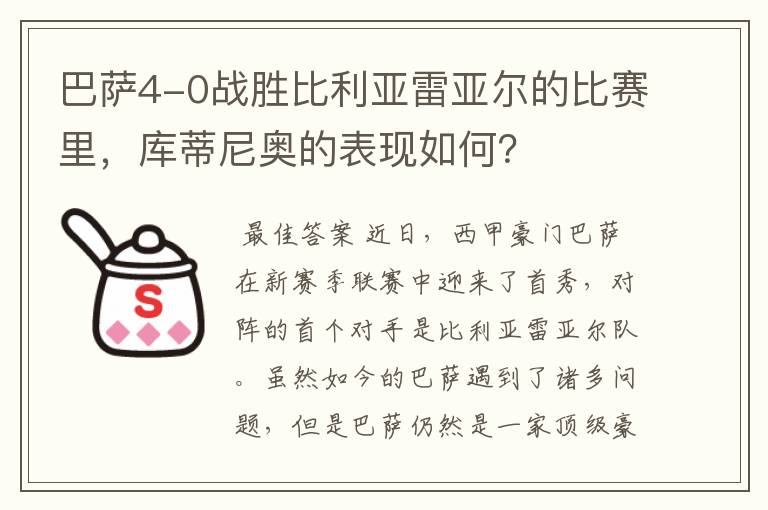 巴萨4-0战胜比利亚雷亚尔的比赛里，库蒂尼奥的表现如何？

S

最佳答案 近日，西甲豪门巴萨在新赛季联赛中迎来了首秀，对阵的首个对手是比利亚雷亚尔队。虽然如今的巴萨遇到了诸多问题，但是巴萨仍然是一家顶级豪